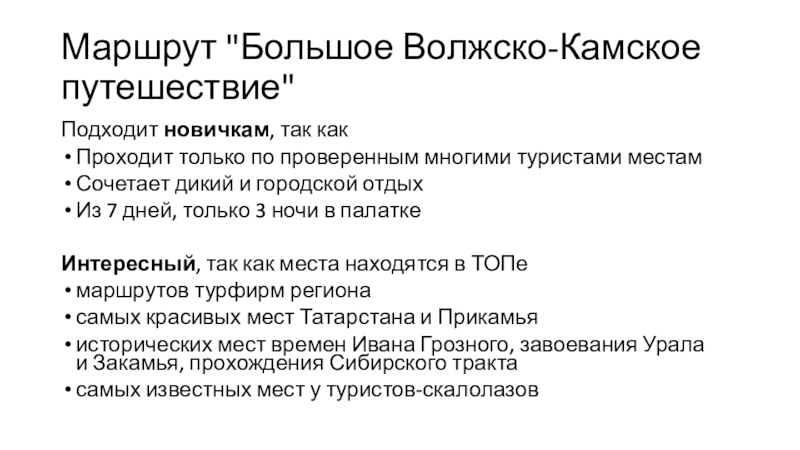 Маршрут "Большое Волжско-Камское путешествие"

Подходит новичкам, так как
• Проходит только по проверенным многими туристами местам
• Сочетает дикий и городской отдых
• Из 7 дней, только 3 ночи в палатке

Интересный, так как места находятся в ТОПе
• маршрутов турфирм региона
• самых красивых мест Татарстана и Прикамья
• исторических мест времен Ивана Грозного, завоевания Урала и Закамья, прохождения Сибирского тракта
• самых известных мест у туристов-скалолазов